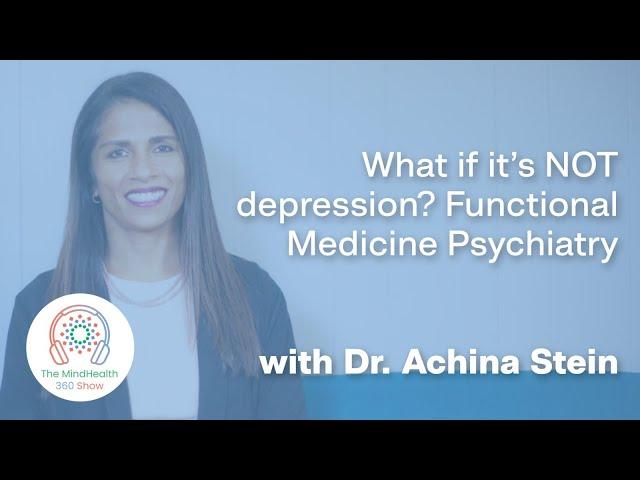 What if it's NOT depression? Functional Medicine Psychiatry

with Dr. Achina Stein

The MindHealth 360 Show